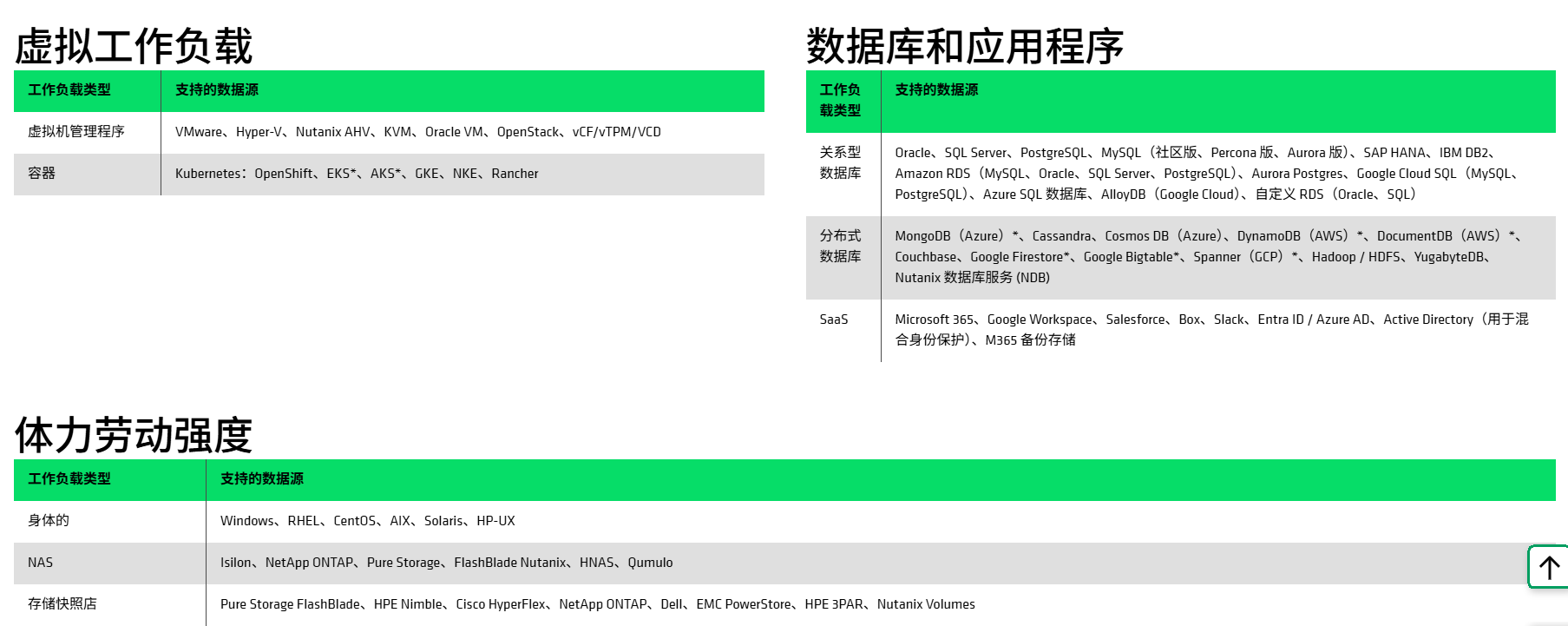 虚拟工作负载

| 工作负载类型 | 支持的数据源 |
|---|---|
| 虚拟机管理程序 | VMware、Hyper-V、Nutanix AHV、KVM、Oracle VM、OpenStack、vCF/vTPM/VCD |
| 容器 | Kubernetes：OpenShift、EKS*、AKS*、GKE、NKE、Rancher |

数据库和应用程序

| 工作负载类型 | 支持的数据源 |
|---|---|
| 关系型数据库 | Oracle、SQL Server、PostgreSQL、MySQL（社区版、Percona 版、Aurora 版）、SAP HANA、IBM DB2、Amazon RDS（MySQL、Oracle、SQL Server、PostgreSQL）、Aurora Postgres、Google Cloud SQL（MySQL、PostgreSQL）、Azure SQL 数据库、AlloyDB（Google Cloud）、自定义 RDS（Oracle、SQL） |
| 分布式数据库 | MongoDB（Azure）*、Cassandra、Cosmos DB（Azure）、DynamoDB（AWS）*、DocumentDB（AWS）*、Couchbase、Google Firestore*、Google Bigtable*、Spanner（GCP）*、Hadoop / HDFS、YugabyteDB、Nutanix 数据库服务 (NDB) |
| SaaS | Microsoft 365、Google Workspace、Salesforce、Box、Slack、Entra ID / Azure AD、Active Directory（用于混合身份保护）、M365 备份存储 |

体力劳动强度

| 工作负载类型 | 支持的数据源 |
|---|---|
| 身体的 | Windows、RHEL、CentOS、AIX、Solaris、HP-UX |
| NAS | Isilon、NetApp ONTAP、Pure Storage、FlashBlade Nutanix、HNAS、Qumulo |
| 存储快照店 | Pure Storage FlashBlade、HPE Nimble、Cisco HyperFlex、NetApp ONTAP、Dell、EMC PowerStore、HPE 3PAR、Nutanix Volumes |